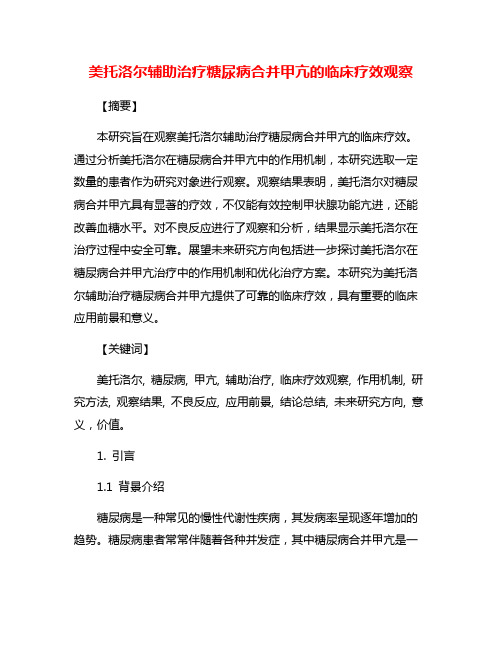 美托洛尔辅助治疗糖尿病合并甲亢的临床疗效观察

【摘要】

本研究旨在观察美托洛尔辅助治疗糖尿病合并甲亢的临床疗效。通过分析美托洛尔在糖尿病合并甲亢中的作用机制，本研究选取一定数量的患者作为研究对象进行观察。观察结果表明，美托洛尔对糖尿病合并甲亢具有显著的疗效，不仅能有效控制甲状腺功能亢进，还能改善血糖水平。对不良反应进行了观察和分析，结果显示美托洛尔在治疗过程中安全可靠。展望未来研究方向包括进一步探讨美托洛尔在糖尿病合并甲亢治疗中的作用机制和优化治疗方案。本研究为美托洛尔辅助治疗糖尿病合并甲亢提供了可靠的临床疗效，具有重要的临床应用前景和意义。

【关键词】

美托洛尔, 糖尿病, 甲亢, 辅助治疗, 临床疗效观察, 作用机制, 研究方法, 观察结果, 不良反应, 应用前景, 结论总结, 未来研究方向, 意义，价值。

1. 引言

1.1 背景介绍

糖尿病是一种常见的慢性代谢性疾病，其发病率呈现逐年增加的趋势。糖尿病患者常常伴随着各种并发症，其中糖尿病合并甲亢是一